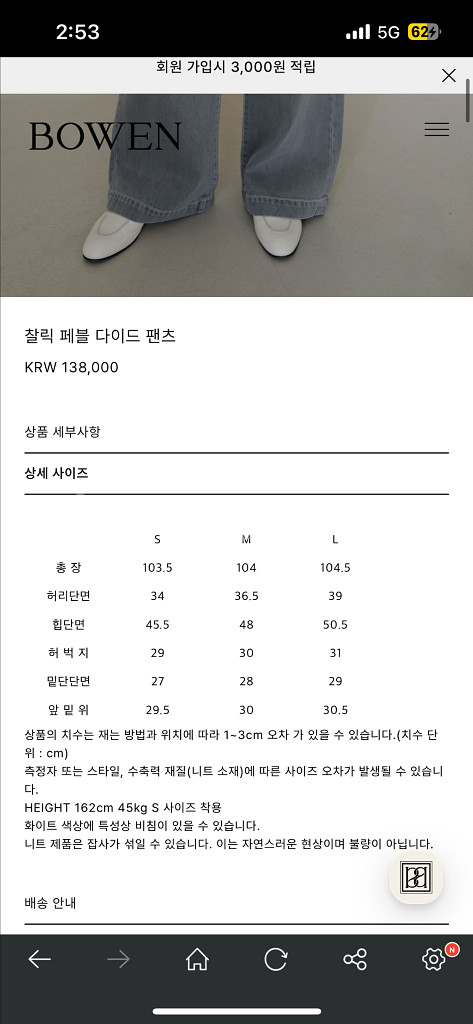 2:53 5G 62

회원 가입시 3,000원 적립

BOWEN

찰릭 페블 다이드 팬츠

KRW 138,000

상품 세부사항

상세 사이즈

| | S | M | L |
|---|---|---|---|
| 총 장 | 103.5 | 104 | 104.5 |
| 허리단면 | 34 | 36.5 | 39 |
| 힙단면 | 45.5 | 48 | 50.5 |
| 허 벅 지 | 29 | 30 | 31 |
| 밑단단면 | 27 | 28 | 29 |
| 앞 밑 위 | 29.5 | 30 | 30.5 |

상품의 치수는 재는 방법과 위치에 따라 1~3cm 오차 가 있을 수 있습니다.(치수 단위 : cm)
측정자 또는 스타일, 수축력 재질(니트 소재)에 따른 사이즈 오차가 발생될 수 있습니다.
HEIGHT 162cm 45kg S 사이즈 착용
화이트 색상에 특성상 비침이 있을 수 있습니다.
니트 제품은 잡사가 섞일 수 있습니다. 이는 자연스러운 현상이며 불량이 아닙니다.

배송 안내

N